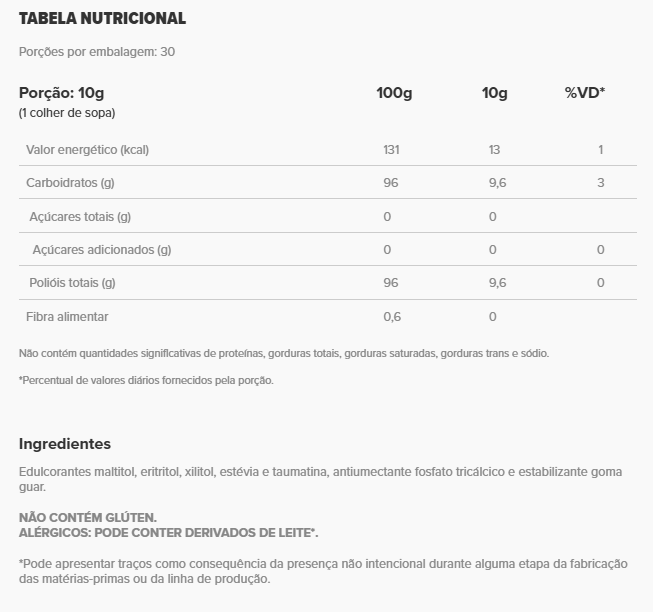 TABELA NUTRICIONAL

Porções por embalagem: 30

| Porção: 10g (1 colher de sopa) | 100g | 10g | %VD* |
|---|---|---|---|
| Valor energético (kcal) | 131 | 13 | 1 |
| Carboidratos (g) | 96 | 9,6 | 3 |
| Açúcares totais (g) | 0 | 0 | |
| Açúcares adicionados (g) | 0 | 0 | 0 |
| Polióis totais (g) | 96 | 9,6 | 0 |
| Fibra alimentar | 0,6 | 0 | |

Não contém quantidades significativas de proteínas, gorduras totais, gorduras saturadas, gorduras trans e sódio.

*Percentual de valores diários fornecidos pela porção.

Ingredientes

Edulcorantes maltitol, eritritol, xilitol, estévia e taumatina, antiumectante fosfato tricálcico e estabilizante goma guar.

NÃO CONTÉM GLÚTEN.
ALÉRGICOS: PODE CONTER DERIVADOS DE LEITE*.

*Pode apresentar traços como consequência da presença não intencional durante alguma etapa da fabricação das matérias-primas ou da linha de produção.